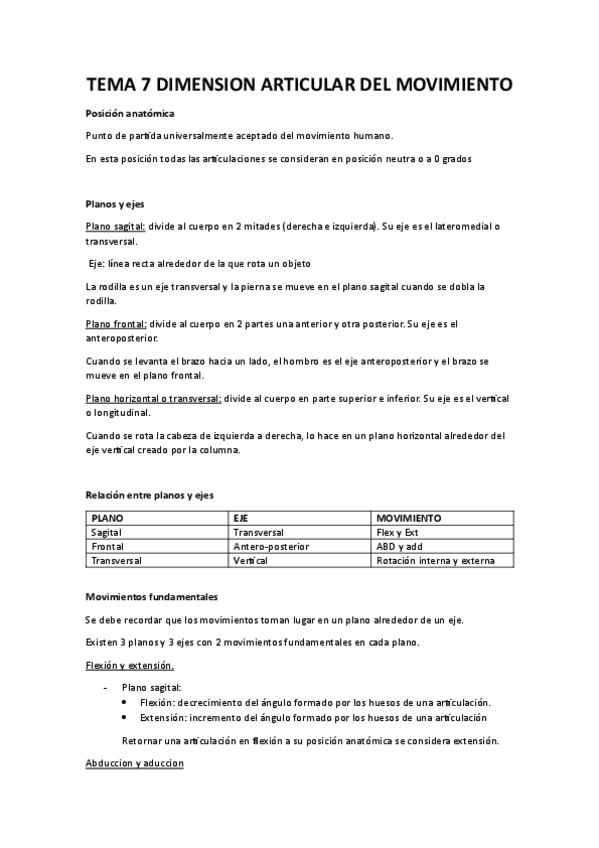 TEMA 7 DIMENSION ARTICULAR DEL MOVIMIENTO

Posición anatómica

Punto de partida universalmente aceptado del movimiento humano.

En esta posición todas las articulaciones se consideran en posición neutra o a 0 grados

Planos y ejes

Plano sagital: divide al cuerpo en 2 mitades (derecha e izquierda). Su eje es el lateromedial o transversal.

Eje: línea recta alrededor de la que rota un objeto

La rodilla es un eje transversal y la pierna se mueve en el plano sagital cuando se dobla la rodilla.

Plano frontal: divide al cuerpo en 2 partes una anterior y otra posterior. Su eje es el anteroposterior.

Cuando se levanta el brazo hacia un lado, el hombro es el eje anteroposterior y el brazo se mueve en el plano frontal.

Plano horizontal o transversal: divide al cuerpo en parte superior e inferior. Su eje es el vertical o longitudinal.

Cuando se rota la cabeza de izquierda a derecha, lo hace en un plano horizontal alrededor del eje vertical creado por la columna.

Relación entre planos y ejes

| PLANO | EJE | MOVIMIENTO |
|---|---|---|
| Sagital | Transversal | Flex y Ext |
| Frontal | Antero-posterior | ABD y add |
| Transversal | Vertical | Rotación interna y externa |

Movimientos fundamentales

Se debe recordar que los movimientos toman lugar en un plano alrededor de un eje.

Existen 3 planos y 3 ejes con 2 movimientos fundamentales en cada plano.

Flexión y extensión.

- Plano sagital:
• Flexión: decrecimiento del ángulo formado por los huesos de una articulación.
• Extensión: incremento del ángulo formado por los huesos de una articulación

Retornar una articulación en flexión a su posición anatómica se considera extensión.

Abduccion y aduccion